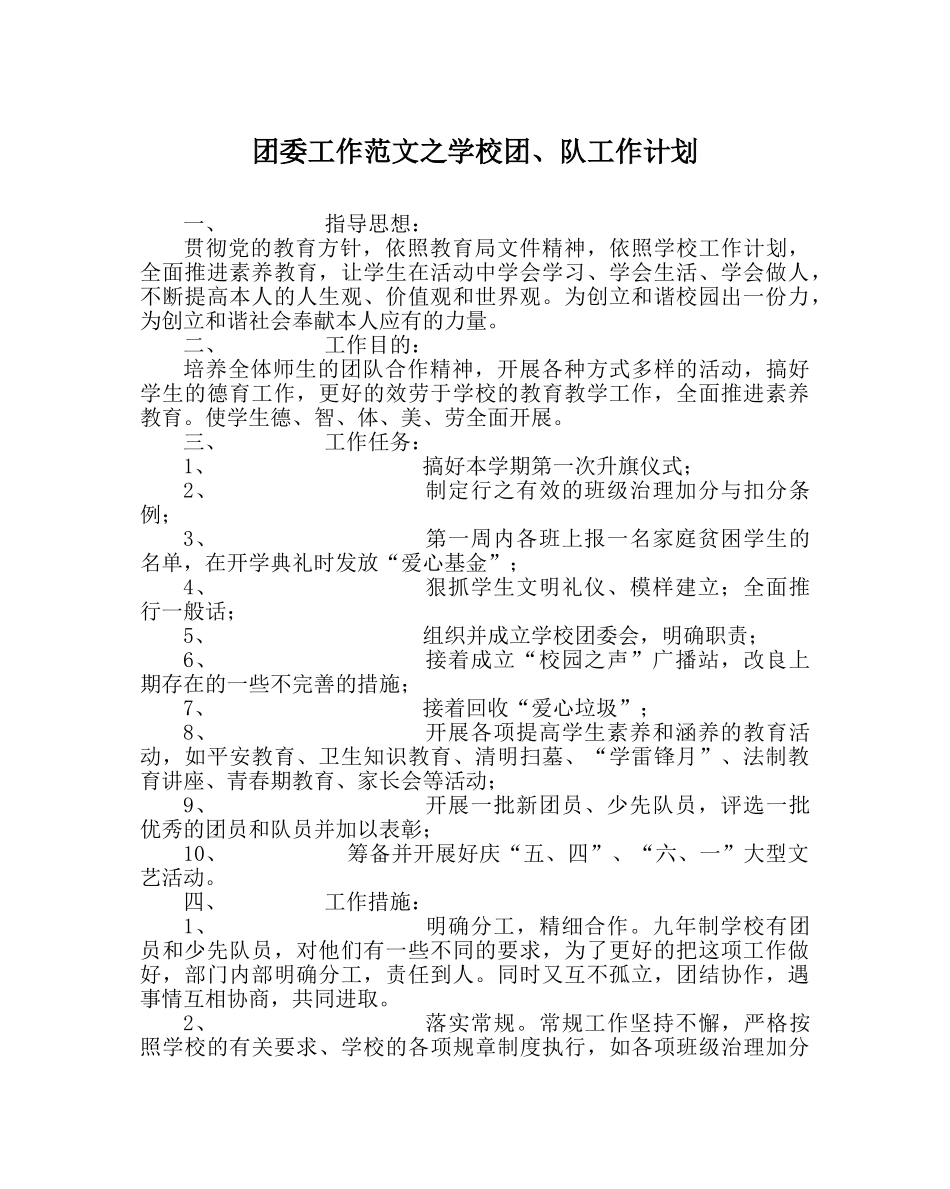 团委工作范文之学校团、队工作计划

一、 指导思想：

贯彻党的教育方针，依照教育局文件精神，依照学校工作计划，全面推进素养教育，让学生在活动中学会学习、学会生活、学会做人，不断提高本人的人生观、价值观和世界观。为创立和谐校园出一份力，为创立和谐社会奉献本人应有的力量。

二、 工作目的：

培养全体师生的团队合作精神，开展各种方式多样的活动，搞好学生的德育工作，更好的效劳于学校的教育教学工作，全面推进素养教育。使学生德、智、体、美、劳全面开展。

三、 工作任务：

1、 搞好本学期第一次升旗仪式；

2、 制定行之有效的班级治理加分与扣分条例；

3、 第一周内各班上报一名家庭贫困学生的名单，在开学典礼时发放“爱心基金”；

4、 狠抓学生文明礼仪、模样建立；全面推行一般话；

5、 组织并成立学校团委会，明确职责；

6、 接着成立“校园之声”广播站，改良上期存在的一些不完善的措施；

7、 接着回收“爱心垃圾”；

8、 开展各项提高学生素养和涵养的教育活动，如平安教育、卫生知识教育、清明扫墓、“学雷锋月”、法制教育讲座、青春期教育、家长会等活动；

9、 开展一批新团员、少先队员，评选一批优秀的团员和队员并加以表彰；

10、 筹备并开展好庆“五、四”、“六、一”大型文艺活动。

四、 工作措施：

1、 明确分工，精细合作。九年制学校有团员和少先队员，对他们有一些不同的要求，为了更好的把这项工作做好，部门内部明确分工，责任到人。同时又互不孤立，团结协作，遇事情互相协商，共同进取。

2、 落实常规。常规工作坚持不懈，严格按照学校的有关要求、学校的各项规章制度执行，如各项班级治理加分